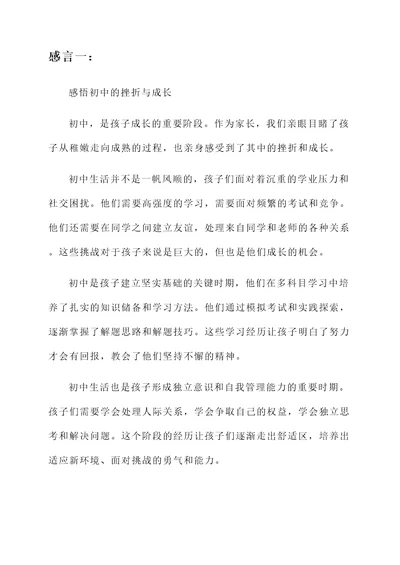 感言一：

感悟初中的挫折与成长

初中，是孩子成长的重要阶段。作为家长，我们亲眼目睹了孩子从稚嫩走向成熟的过程，也亲身感受到了其中的挫折和成长。

初中生活并不是一帆风顺的，孩子们面对着沉重的学业压力和社交困扰。他们需要高强度的学习，需要面对频繁的考试和竞争。他们还需要在同学之间建立友谊，处理来自同学和老师的各种关系。这些挑战对于孩子来说是巨大的，但也是他们成长的机会。

初中是孩子建立坚实基础的关键时期，他们在多科目学习中培养了扎实的知识储备和学习方法。他们通过模拟考试和实践探索，逐渐掌握了解题思路和解题技巧。这些学习经历让孩子明白了努力才会有回报，教会了他们坚持不懈的精神。

初中生活也是孩子形成独立意识和自我管理能力的重要时期。孩子们需要学会处理人际关系，学会争取自己的权益，学会独立思考和解决问题。这个阶段的经历让孩子们逐渐走出舒适区，培养出适应新环境、面对挑战的勇气和能力。